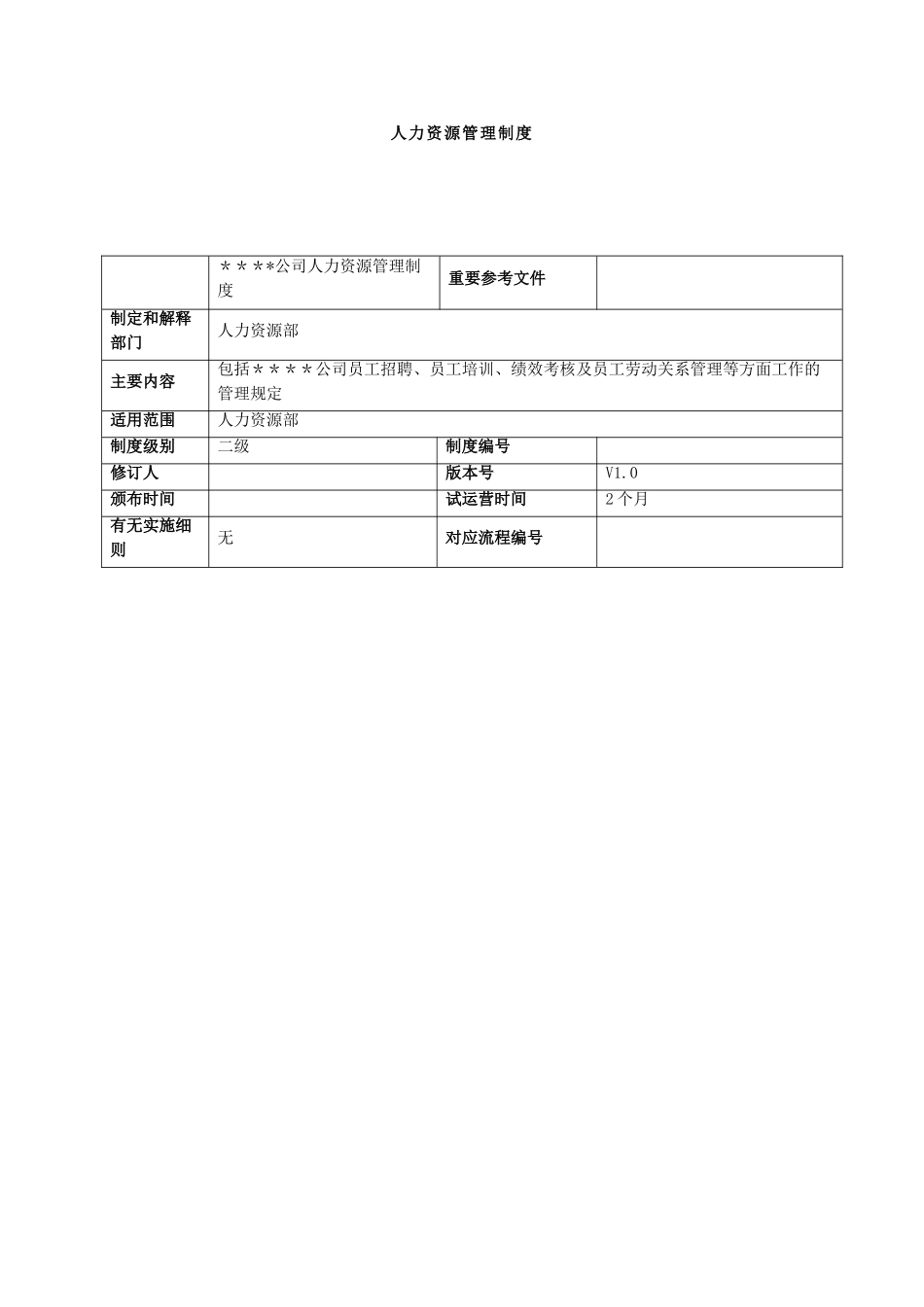 人力资源管理制度

| | ＊＊＊*公司人力资源管理制度 | 重要参考文件 | |
|---|---|---|---|
| 制定和解释部门 | 人力资源部 | | |
| 主要内容 | 包括＊＊＊＊公司员工招聘、员工培训、绩效考核及员工劳动关系管理等方面工作的管理规定 | | |
| 适用范围 | 人力资源部 | | |
| 制度级别 | 二级 | 制度编号 | |
| 修订人 | | 版本号 | V1.0 |
| 颁布时间 | | 试运营时间 | 2个月 |
| 有无实施细则 | 无 | 对应流程编号 | |